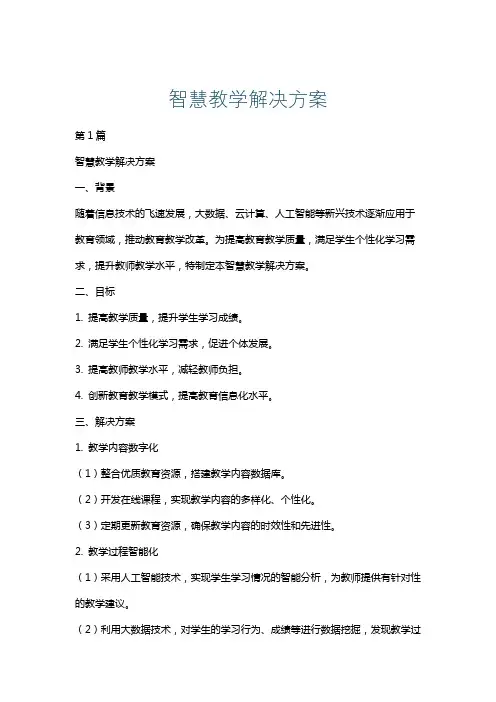 智慧教学解决方案

第1篇

智慧教学解决方案

一、背景

随着信息技术的飞速发展，大数据、云计算、人工智能等新兴技术逐渐应用于教育领域，推动教育教学改革。为提高教育教学质量，满足学生个性化学习需求，提升教师教学水平，特制定本智慧教学解决方案。

二、目标

1. 提高教学质量，提升学生学习成绩。

2. 满足学生个性化学习需求，促进个体发展。

3. 提高教师教学水平，减轻教师负担。

4. 创新教育教学模式，提高教育信息化水平。

三、解决方案

1. 教学内容数字化

（1）整合优质教育资源，搭建教学内容数据库。

（2）开发在线课程，实现教学内容的多样化、个性化。

（3）定期更新教育资源，确保教学内容的时效性和先进性。

2. 教学过程智能化

（1）采用人工智能技术，实现学生学习情况的智能分析，为教师提供有针对性的教学建议。

（2）利用大数据技术，对学生的学习行为、成绩等进行数据挖掘，发现教学过